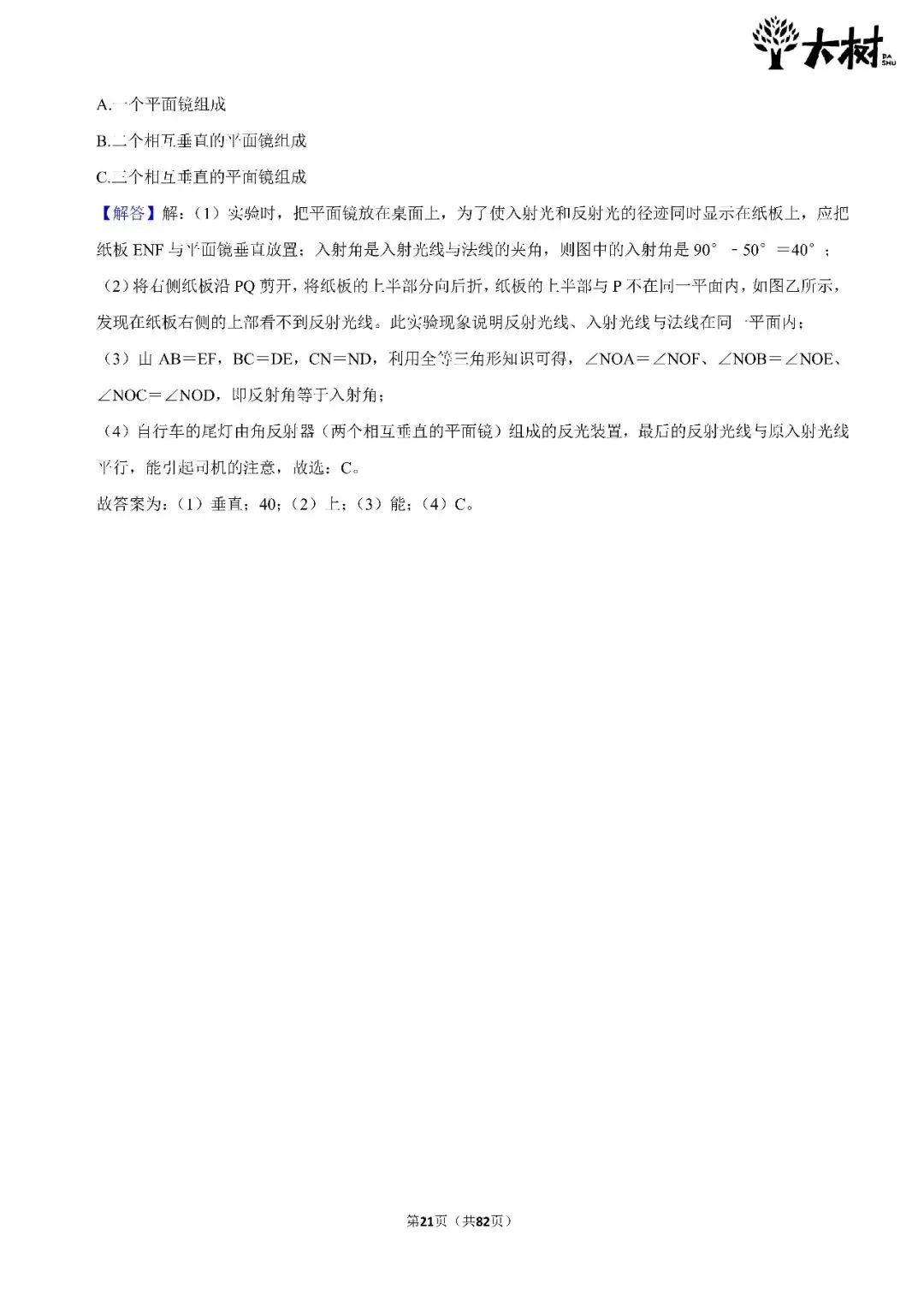 大树 DA SHU

A.一个平面镜组成

B.二个相互垂直的平面镜组成

C.三个相互垂直的平面镜组成

【解答】解：（1）实验时，把平面镜放在桌面上，为了使入射光和反射光的径迹同时显示在纸板上，应把纸板ENF与平面镜垂直放置；入射角是入射光线与法线的夹角，则图中的入射角是90°－50°＝40°；

（2）将右侧纸板沿PQ剪开，将纸板的上半部分向后折，纸板的上半部与P不在同一平面内，如图乙所示，发现在纸板右侧的上部看不到反射光线。此实验现象说明反射光线、入射光线与法线在同一平面内；

（3）由AB＝EF，BC＝DE，CN＝ND，利用全等三角形知识可得，∠NOA＝∠NOF、∠NOB＝∠NOE、∠NOC＝∠NOD，即反射角等于入射角；

（4）自行车的尾灯由角反射器（两个相互垂直的平面镜）组成的反光装置，最后的反射光线与原入射光线平行，能引起司机的注意，故选：C。

故答案为：（1）垂直；40；（2）上；（3）能；（4）C。

第21页（共82页）